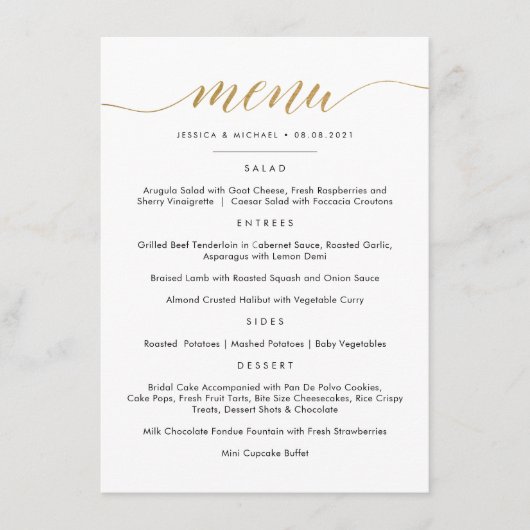 menu

JESSICA & MICHAEL • 08.08.2021

SALAD

Arugula Salad with Goat Cheese, Fresh Raspberries and Sherry Vinaigrette | Caesar Salad with Foccacia Croutons

ENTREES

Grilled Beef Tenderloin in Cabernet Sauce, Roasted Garlic, Asparagus with Lemon Demi

Braised Lamb with Roasted Squash and Onion Sauce

Almond Crusted Halibut with Vegetable Curry

SIDES

Roasted Potatoes | Mashed Potatoes | Baby Vegetables

DESSERT

Bridal Cake Accompanied with Pan De Polvo Cookies, Cake Pops, Fresh Fruit Tarts, Bite Size Cheesecakes, Rice Crispy Treats, Dessert Shots & Chocolate

Milk Chocolate Fondue Fountain with Fresh Strawberries

Mini Cupcake Buffet